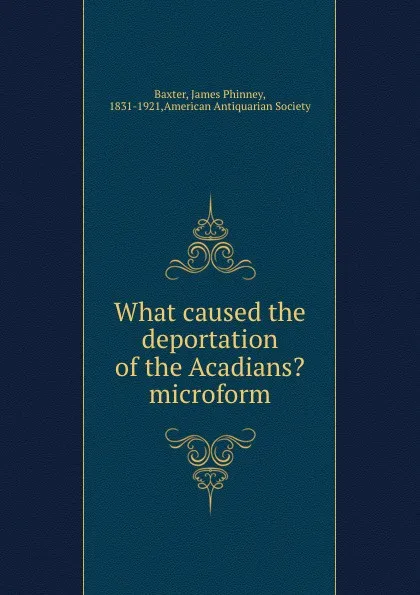 Baxter, James Phinney, 1831-1921,American Antiquarian Society

What caused the deportation of the Acadians? microform